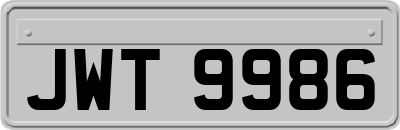 JWT 9986